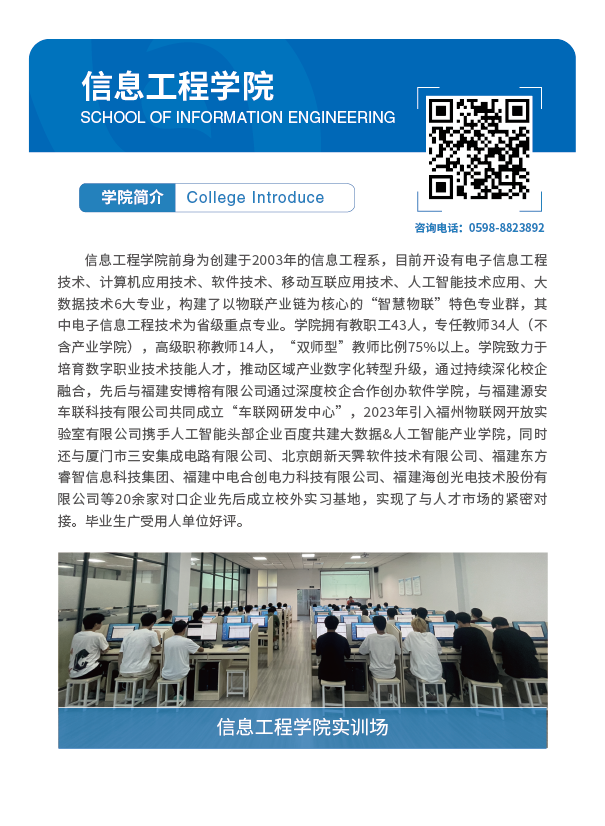 信息工程学院
SCHOOL OF INFORMATION ENGINEERING

学院简介 College Introduce

咨询电话：0598-8823892

信息工程学院前身为创建于2003年的信息工程系，目前开设有电子信息工程技术、计算机应用技术、软件技术、移动互联应用技术、人工智能技术应用、大数据技术6大专业，构建了以物联产业链为核心的“智慧物联”特色专业群，其中电子信息工程技术为省级重点专业。学院拥有教职工43人，专任教师34人（不含产业学院），高级职称教师14人，“双师型”教师比例75%以上。学院致力于培育数字职业技术技能人才，推动区域产业数字化转型升级，通过持续深化校企融合，先后与福建安博榕有限公司通过深度校企合作创办软件学院，与福建源安车联科技有限公司共同成立“车联网研发中心”，2023年引入福州物联网开放实验室有限公司携手人工智能头部企业百度共建大数据&人工智能产业学院，同时还与厦门市三安集成电路有限公司、北京朗新天霁软件技术有限公司、福建东方睿智信息科技集团、福建中电合创电力科技有限公司、福建海创光电技术股份有限公司等20余家对口企业先后成立校外实习基地，实现了与人才市场的紧密对接。毕业生广受用人单位好评。

信息工程学院实训场